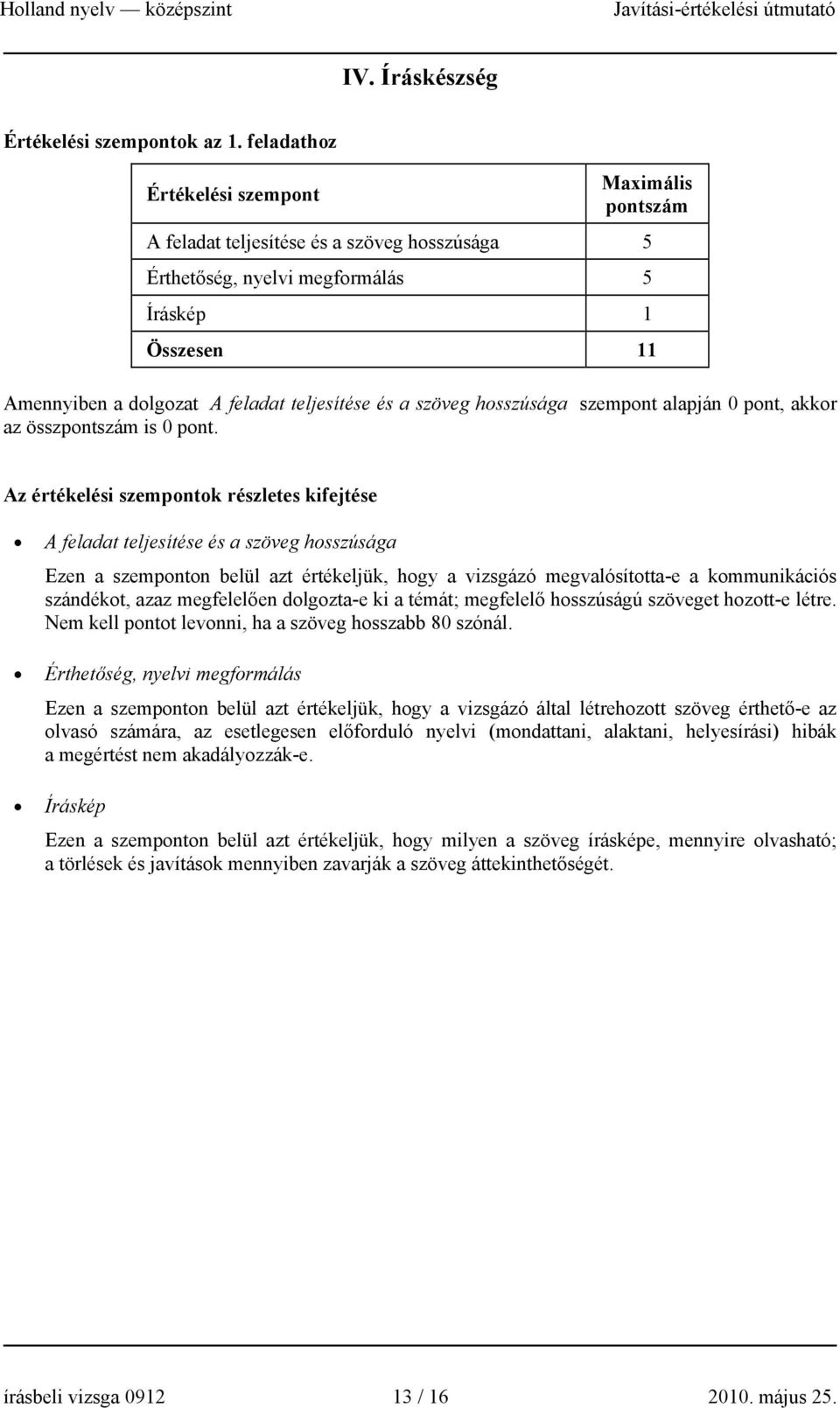 Holland nyelv — középszint Javítási-értékelési útmutató

IV. Íráskészség

Értékelési szempontok az 1. feladathoz

| Értékelési szempont | Maximális pontszám |
|---|---|
| A feladat teljesítése és a szöveg hosszúsága | 5 |
| Érthetőség, nyelvi megformálás | 5 |
| Íráskép | 1 |
| Összesen | 11 |

Amennyiben a dolgozat A feladat teljesítése és a szöveg hosszúsága szempont alapján 0 pont, akkor az összpontszám is 0 pont.

Az értékelési szempontok részletes kifejtése

• A feladat teljesítése és a szöveg hosszúsága

Ezen a szemponton belül azt értékeljük, hogy a vizsgázó megvalósította-e a kommunikációs szándékot, azaz megfelelően dolgozta-e ki a témát; megfelelő hosszúságú szöveget hozott-e létre. Nem kell pontot levonni, ha a szöveg hosszabb 80 szónál.

• Érthetőség, nyelvi megformálás

Ezen a szemponton belül azt értékeljük, hogy a vizsgázó által létrehozott szöveg érthető-e az olvasó számára, az esetlegesen előforduló nyelvi (mondattani, alaktani, helyesírási) hibák a megértést nem akadályozzák-e.

• Íráskép

Ezen a szemponton belül azt értékeljük, hogy milyen a szöveg írásképe, mennyire olvasható; a törlések és javítások mennyiben zavarják a szöveg áttekinthetőségét.

írásbeli vizsga 0912 13 / 16 2010. május 25.